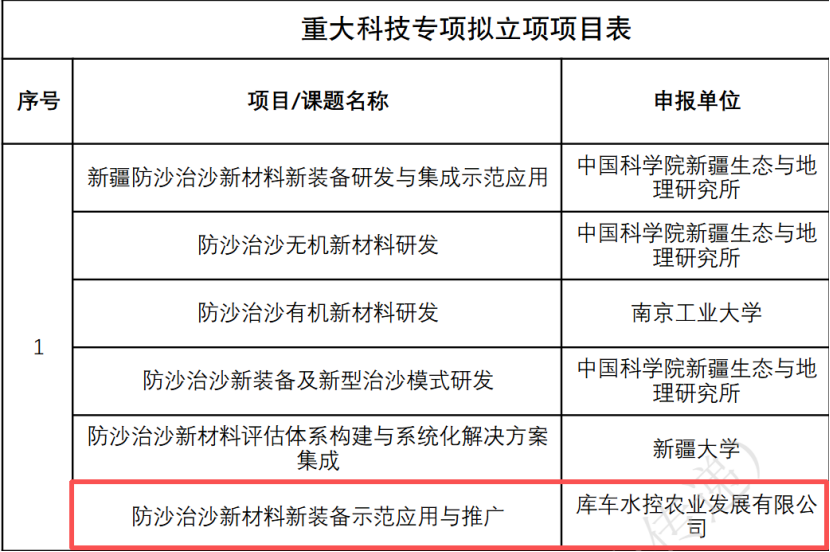 重大科技专项拟立项项目表

| 序号 | 项目/课题名称 | 申报单位 |
|---|---|---|
| 1 | 新疆防沙治沙新材料新装备研发与集成示范应用 | 中国科学院新疆生态与地理研究所 |
| | 防沙治沙无机新材料研发 | 中国科学院新疆生态与地理研究所 |
| | 防沙治沙有机新材料研发 | 南京工业大学 |
| | 防沙治沙新装备及新型治沙模式研发 | 中国科学院新疆生态与地理研究所 |
| | 防沙治沙新材料评估体系构建与系统化解决方案集成 | 新疆大学 |
| | 防沙治沙新材料新装备示范应用与推广 | 库车水控农业发展有限公司 |